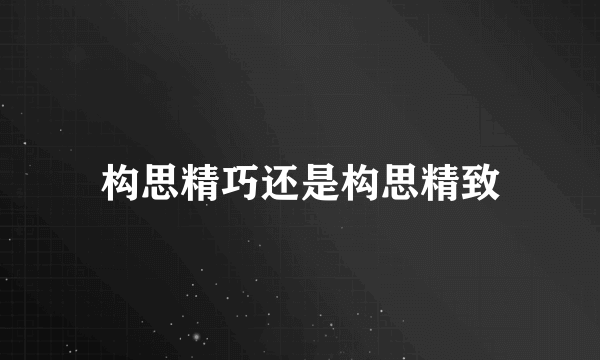 构思精巧还是构思精致